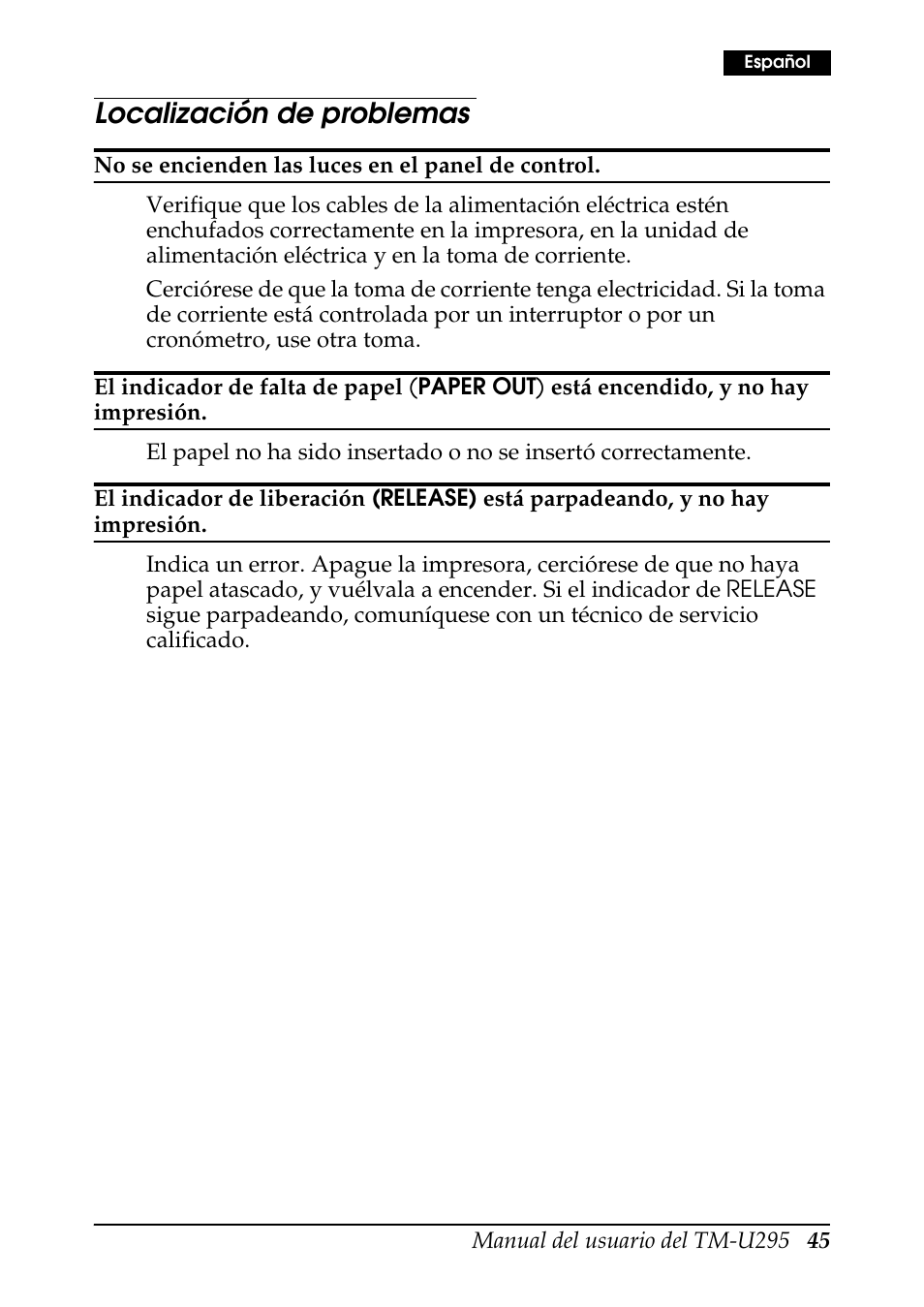 Español

Localización de problemas

No se encienden las luces en el panel de control.

Verifique que los cables de la alimentación eléctrica estén enchufados correctamente en la impresora, en la unidad de alimentación eléctrica y en la toma de corriente.

Cerciórese de que la toma de corriente tenga electricidad. Si la toma de corriente está controlada por un interruptor o por un cronómetro, use otra toma.

El indicador de falta de papel (PAPER OUT) está encendido, y no hay impresión.

El papel no ha sido insertado o no se insertó correctamente.

El indicador de liberación (RELEASE) está parpadeando, y no hay impresión.

Indica un error. Apague la impresora, cerciórese de que no haya papel atascado, y vuélvala a encender. Si el indicador de RELEASE sigue parpadeando, comuníquese con un técnico de servicio calificado.

Manual del usuario del TM-U295 45